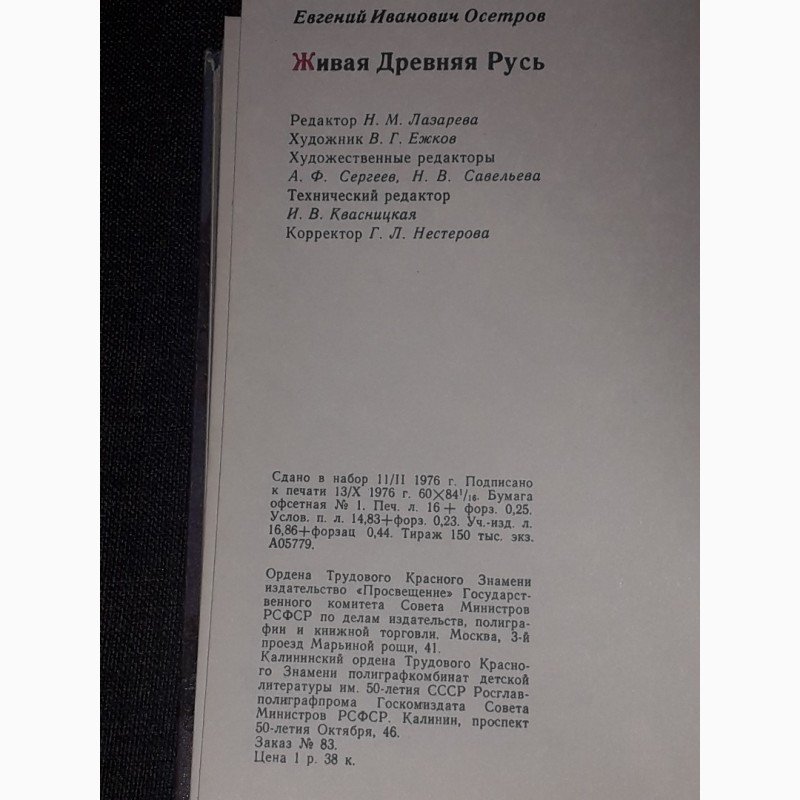 Евгений Иванович Осетров

Живая Древняя Русь

Редактор Н. М. Лазарева
Художник В. Г. Ежков
Художественные редакторы
А. Ф. Сергеев, Н. В. Савельева
Технический редактор
И. В. Квасницкая
Корректор Г. Л. Нестерова

Сдано в набор 11/II 1976 г. Подписано к печати 13/X 1976 г. $60 \times 84^1/_{16}$. Бумага офсетная № 1. Печ. л. 16 + форз. 0,25. Услов. п. л. 14,83+форз. 0,23. Уч.-изд. л. 16,86+форзац 0,44. Тираж 150 тыс. экз. А05779.

Ордена Трудового Красного Знамени издательство «Просвещение» Государственного комитета Совета Министров РСФСР по делам издательств, полиграфии и книжной торговли. Москва, 3-й проезд Марьиной рощи, 41.
Калининский ордена Трудового Красного Знамени полиграфкомбинат детской литературы им. 50-летия СССР Росглавполиграфпрома Госкомиздата Совета Министров РСФСР. Калинин, проспект 50-летия Октября, 46.
Заказ № 83.
Цена 1 р. 38 к.